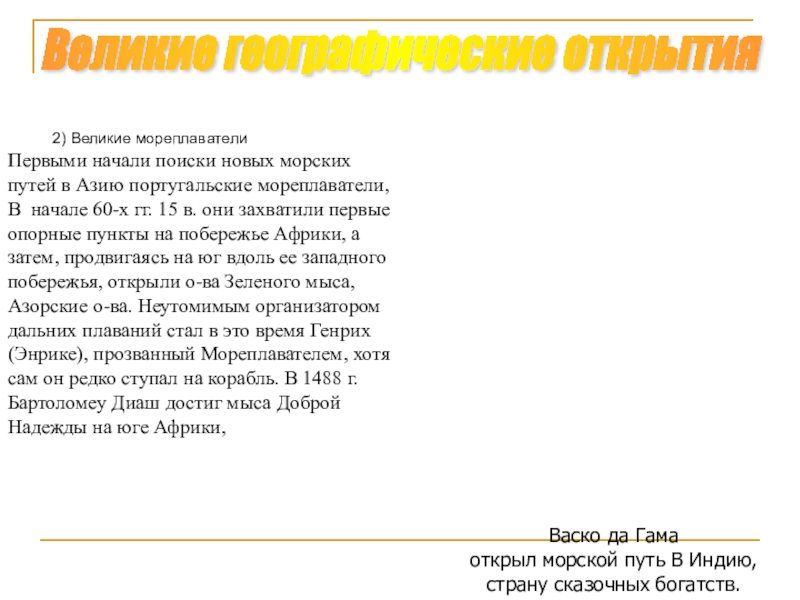 Великие географические открытия

2) Великие мореплаватели

Первыми начали поиски новых морских путей в Азию португальские мореплаватели, В начале 60-х гг. 15 в. они захватили первые опорные пункты на побережье Африки, а затем, продвигаясь на юг вдоль ее западного побережья, открыли о-ва Зеленого мыса, Азорские о-ва. Неутомимым организатором дальних плаваний стал в это время Генрих (Энрике), прозванный Мореплавателем, хотя сам он редко ступал на корабль. В 1488 г. Бартоломеу Диаш достиг мыса Доброй Надежды на юге Африки,

Васко да Гама
открыл морской путь В Индию,
страну сказочных богатств.